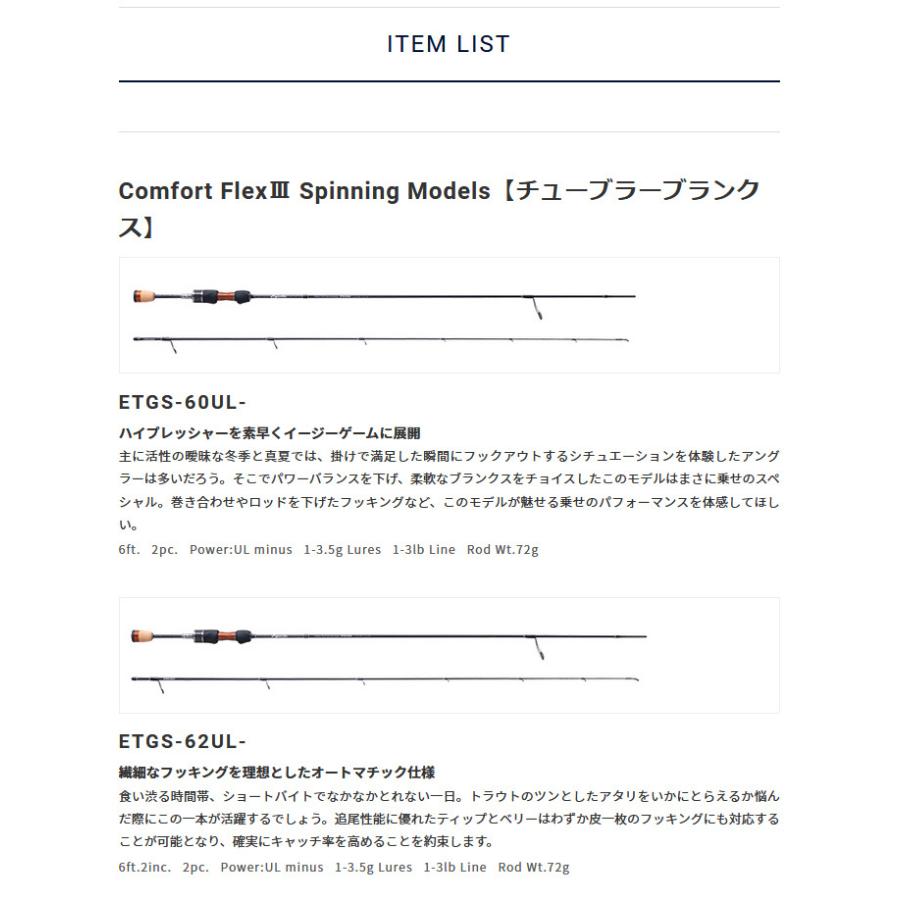 ITEM LIST

Comfort FlexⅢ Spinning Models【チューブラーブランクス】

ETGS-60UL-

ハイプレッシャーを素早くイージーゲームに展開

主に活性の曖昧な冬季と真夏では、掛けで満足した瞬間にフックアウトするシチュエーションを体験したアングラーは多いだろう。そこでパワーバランスを下げ、柔軟なブランクスをチョイスしたこのモデルはまさに乗せのスペシャル。巻き合わせやロッドを下げたフッキングなど、このモデルが魅せる乗せのパフォーマンスを体感してほしい。

6ft. 2pc. Power:UL minus 1-3.5g Lures 1-3lb Line Rod Wt.72g

ETGS-62UL-

繊細なフッキングを理想としたオートマチック仕様

食い渋る時間帯、ショートバイトでなかなかとれない一日。トラウトのツンとしたアタリをいかにとらえるか悩んだ際にこの一本が活躍するでしょう。追尾性能に優れたティップとベリーはわずか皮一枚のフッキングにも対応することが可能となり、確実にキャッチ率を高めることを約束します。

6ft.2inc. 2pc. Power:UL minus 1-3.5g Lures 1-3lb Line Rod Wt.72g